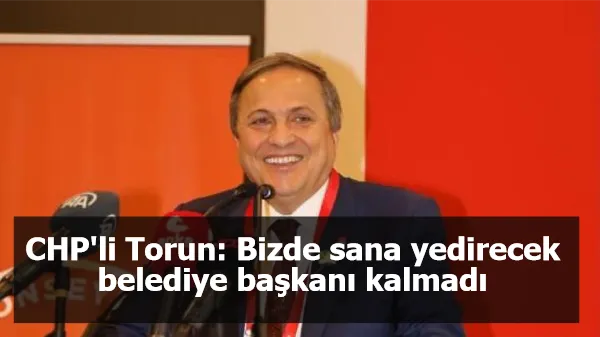 AA

CHP'li Torun: Bizde sana yedirecek belediye başkanı kalmadı